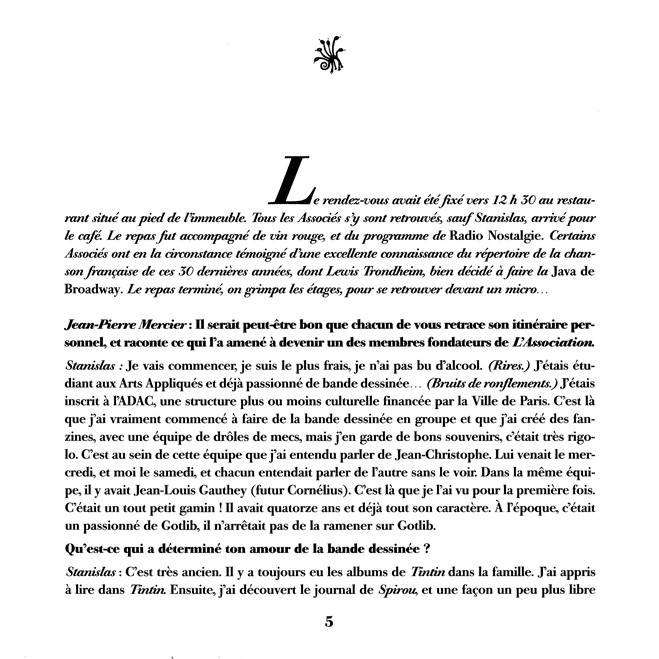 Le rendez-vous avait été fixé vers 12 h 30 au restaurant situé au pied de l'immeuble. Tous les Associés s'y sont retrouvés, sauf Stanislas, arrivé pour le café. Le repas fut accompagné de vin rouge, et du programme de Radio Nostalgie. Certains Associés ont en la circonstance témoigné d'une excellente connaissance du répertoire de la chanson française de ces 30 dernières années, dont Lewis Trondheim, bien décidé à faire la Java de Broadway. Le repas terminé, on grimpa les étages, pour se retrouver devant un micro…

Jean-Pierre Mercier : Il serait peut-être bon que chacun de vous retrace son itinéraire personnel, et raconte ce qui l'a amené à devenir un des membres fondateurs de L'Association.

Stanislas : Je vais commencer, je suis le plus frais, je n'ai pas bu d'alcool. (Rires.) J'étais étudiant aux Arts Appliqués et déjà passionné de bande dessinée… (Bruits de ronflements.) J'étais inscrit à l'ADAC, une structure plus ou moins culturelle financée par la Ville de Paris. C'est là que j'ai vraiment commencé à faire de la bande dessinée en groupe et que j'ai créé des fanzines, avec une équipe de drôles de mecs, mais j'en garde de bons souvenirs, c'était très rigolo. C'est au sein de cette équipe que j'ai entendu parler de Jean-Christophe. Lui venait le mercredi, et moi le samedi, et chacun entendait parler de l'autre sans le voir. Dans la même équipe, il y avait Jean-Louis Gauthey (futur Cornélius). C'est là que je l'ai vu pour la première fois. C'était un tout petit gamin ! Il avait quatorze ans et déjà tout son caractère. À l'époque, c'était un passionné de Gotlib, il n'arrêtait pas de la ramener sur Gotlib.

Qu'est-ce qui a déterminé ton amour de la bande dessinée ?

Stanislas : C'est très ancien. Il y a toujours eu les albums de Tintin dans la famille. J'ai appris à lire dans Tintin. Ensuite, j'ai découvert le journal de Spirou, et une façon un peu plus libre

5